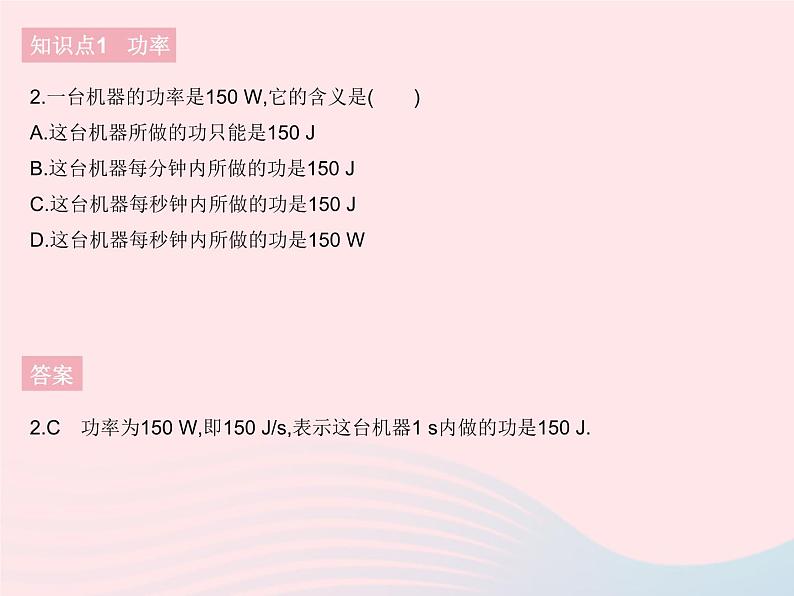 知识点1　功率

2.一台机器的功率是150 W,它的含义是(　　)

A.这台机器所做的功只能是150 J

B.这台机器每分钟内所做的功是150 J

C.这台机器每秒钟内所做的功是150 J

D.这台机器每秒钟内所做的功是150 W

答案

2.C　功率为150 W,即150 J/s,表示这台机器1 s内做的功是150 J.